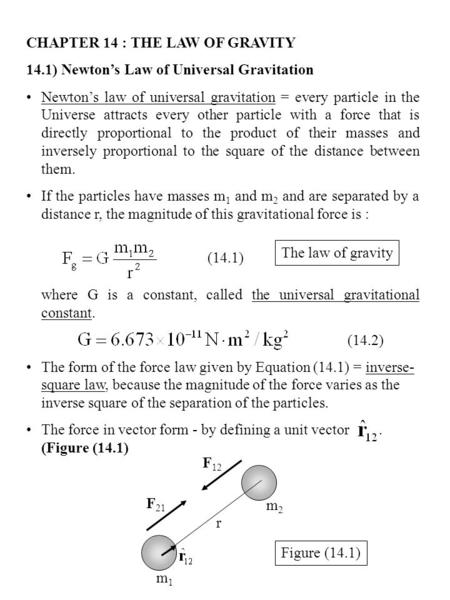 CHAPTER 14 : THE LAW OF GRAVITY

14.1) Newton's Law of Universal Gravitation

• Newton's law of universal gravitation = every particle in the Universe attracts every other particle with a force that is directly proportional to the product of their masses and inversely proportional to the square of the distance between them.

• If the particles have masses $m_1$ and $m_2$ and are separated by a distance r, the magnitude of this gravitational force is :

$F_g = G\frac{m_1 m_2}{r^2}$ (14.1) The law of gravity

where G is a constant, called the universal gravitational constant.

$G = 6.673 \times 10^{-11} N \cdot m^2 / kg^2$ (14.2)

• The form of the force law given by Equation (14.1) = inverse-square law, because the magnitude of the force varies as the inverse square of the separation of the particles.

• The force in vector form - by defining a unit vector $\hat{\mathbf{r}}_{12}$. (Figure (14.1)

$\mathbf{F}_{12}$

$\mathbf{F}_{21}$

$m_2$

r

$\hat{\mathbf{r}}_{12}$

$m_1$

Figure (14.1)